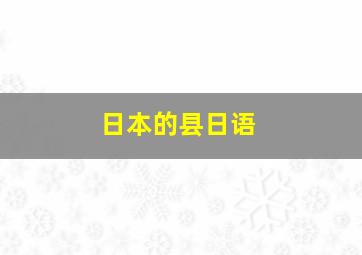 日本的县日语